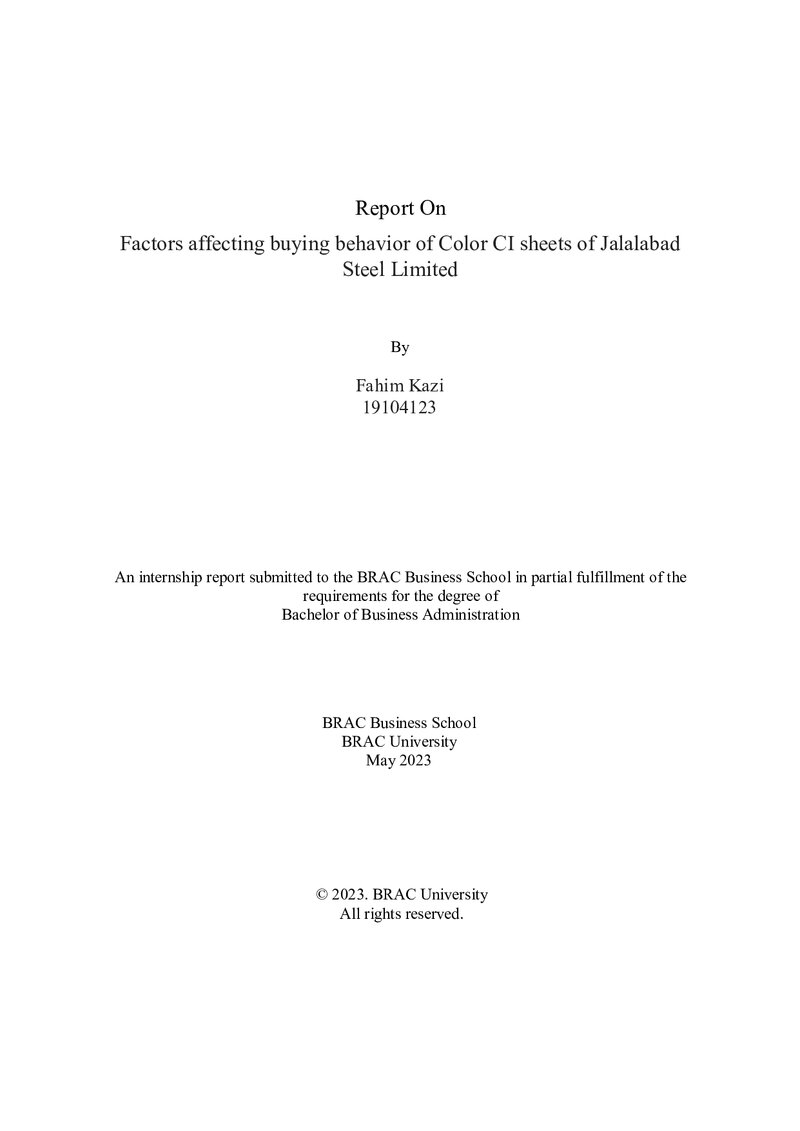 Report On

Factors affecting buying behavior of Color CI sheets of Jalalabad Steel Limited

By

Fahim Kazi
19104123

An internship report submitted to the BRAC Business School in partial fulfillment of the requirements for the degree of
Bachelor of Business Administration

BRAC Business School
BRAC University
May 2023

© 2023. BRAC University
All rights reserved.